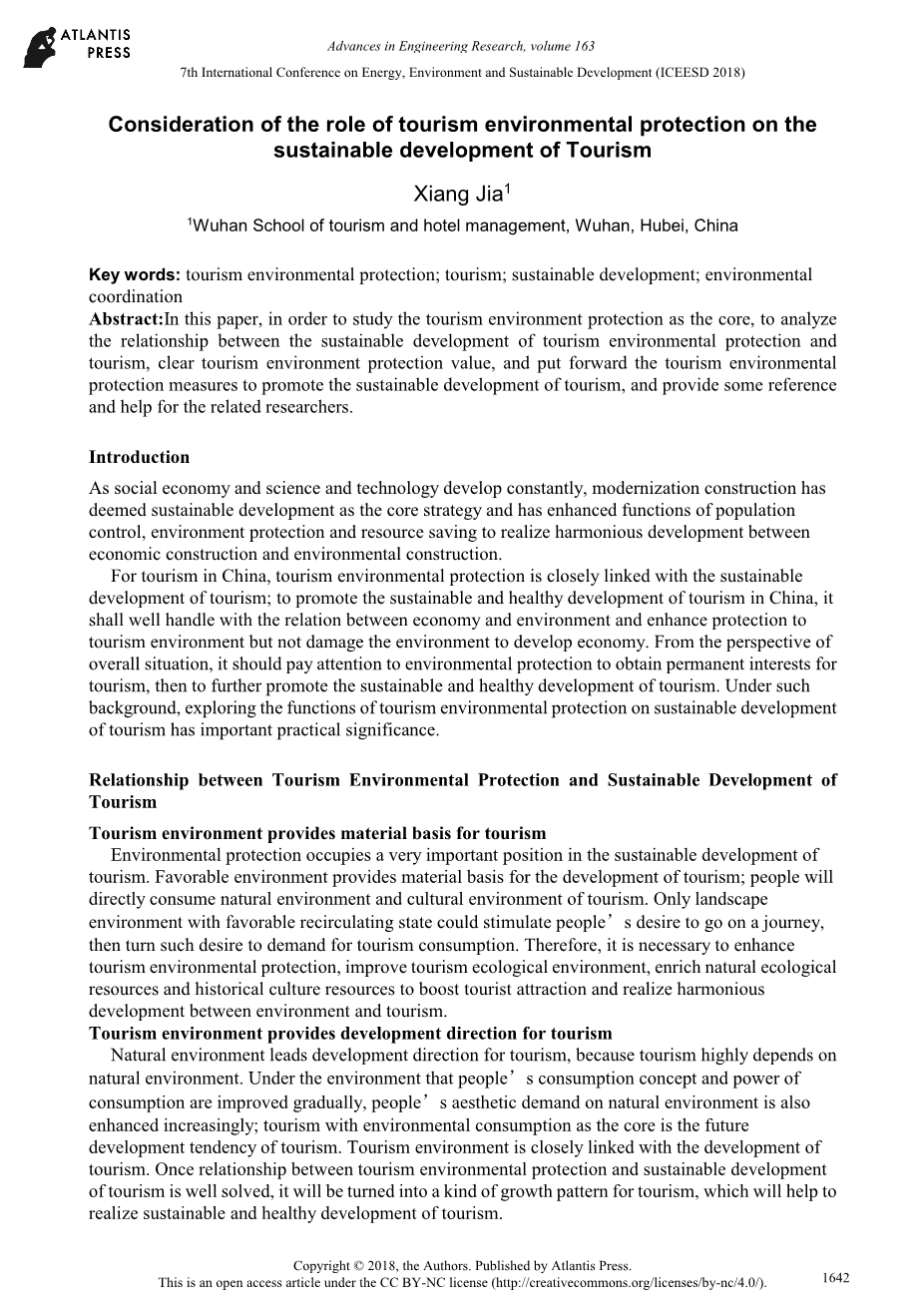 ATLANTIS PRESS

Advances in Engineering Research, volume 163

7th International Conference on Energy, Environment and Sustainable Development (ICEESD 2018)

Consideration of the role of tourism environmental protection on the sustainable development of Tourism

Xiang Jia$^1$

$^1$Wuhan School of tourism and hotel management, Wuhan, Hubei, China

Key words: tourism environmental protection; tourism; sustainable development; environmental coordination

Abstract:In this paper, in order to study the tourism environment protection as the core, to analyze the relationship between the sustainable development of tourism environmental protection and tourism, clear tourism environment protection value, and put forward the tourism environmental protection measures to promote the sustainable development of tourism, and provide some reference and help for the related researchers.

Introduction

As social economy and science and technology develop constantly, modernization construction has deemed sustainable development as the core strategy and has enhanced functions of population control, environment protection and resource saving to realize harmonious development between economic construction and environmental construction.

For tourism in China, tourism environmental protection is closely linked with the sustainable development of tourism; to promote the sustainable and healthy development of tourism in China, it shall well handle with the relation between economy and environment and enhance protection to tourism environment but not damage the environment to develop economy. From the perspective of overall situation, it should pay attention to environmental protection to obtain permanent interests for tourism, then to further promote the sustainable and healthy development of tourism. Under such background, exploring the functions of tourism environmental protection on sustainable development of tourism has important practical significance.

Relationship between Tourism Environmental Protection and Sustainable Development of Tourism

Tourism environment provides material basis for tourism

Environmental protection occupies a very important position in the sustainable development of tourism. Favorable environment provides material basis for the development of tourism; people will directly consume natural environment and cultural environment of tourism. Only landscape environment with favorable recirculating state could stimulate people’s desire to go on a journey, then turn such desire to demand for tourism consumption. Therefore, it is necessary to enhance tourism environmental protection, improve tourism ecological environment, enrich natural ecological resources and historical culture resources to boost tourist attraction and realize harmonious development between environment and tourism.

Tourism environment provides development direction for tourism

Natural environment leads development direction for tourism, because tourism highly depends on natural environment. Under the environment that people’s consumption concept and power of consumption are improved gradually, people’s aesthetic demand on natural environment is also enhanced increasingly; tourism with environmental consumption as the core is the future development tendency of tourism. Tourism environment is closely linked with the development of tourism. Once relationship between tourism environmental protection and sustainable development of tourism is well solved, it will be turned into a kind of growth pattern for tourism, which will help to realize sustainable and healthy development of tourism.

Copyright © 2018, the Authors. Published by Atlantis Press.
This is an open access article under the CC BY-NC license (http://creativecommons.org/licenses/by-nc/4.0/).

1642